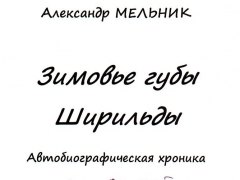 Александр МЕЛЬНИК

Зимовье губы Ширильды

Автобиографическая хроника